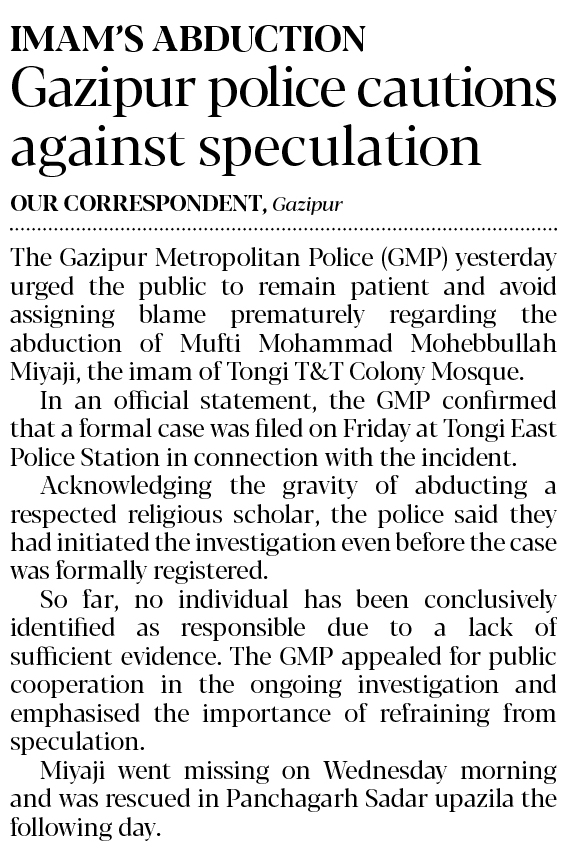 IMAM'S ABDUCTION
Gazipur police cautions against speculation

OUR CORRESPONDENT, Gazipur

The Gazipur Metropolitan Police (GMP) yesterday urged the public to remain patient and avoid assigning blame prematurely regarding the abduction of Mufti Mohammad Mohebbullah Miyaji, the imam of Tongi T&T Colony Mosque.

In an official statement, the GMP confirmed that a formal case was filed on Friday at Tongi East Police Station in connection with the incident.

Acknowledging the gravity of abducting a respected religious scholar, the police said they had initiated the investigation even before the case was formally registered.

So far, no individual has been conclusively identified as responsible due to a lack of sufficient evidence. The GMP appealed for public cooperation in the ongoing investigation and emphasised the importance of refraining from speculation.

Miyaji went missing on Wednesday morning and was rescued in Panchagarh Sadar upazila the following day.